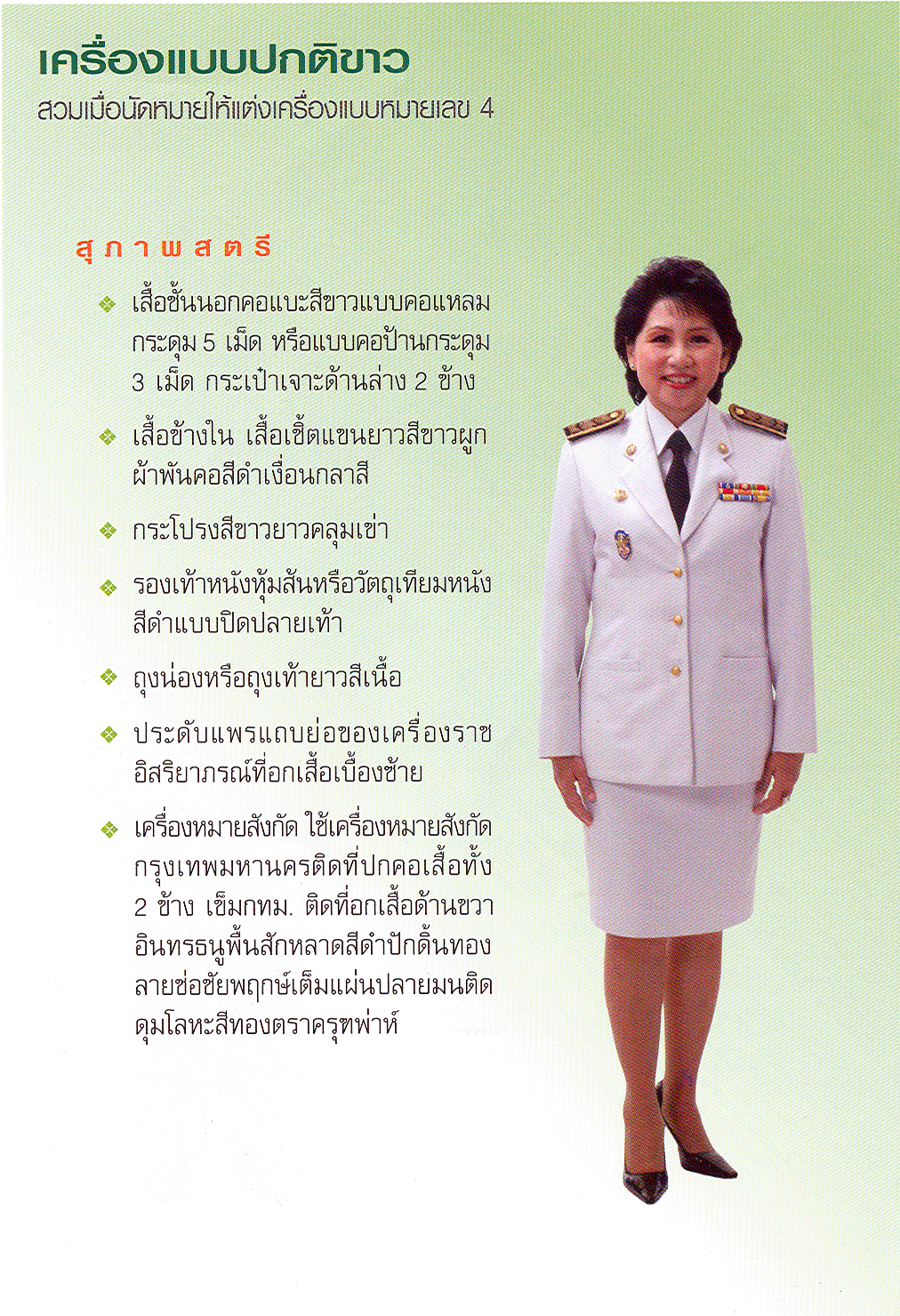 เครื่องแบบปกติขาว
สวมเมื่อนัดหมายให้แต่งเครื่องแบบหมายเลข 4

สุภาพสตรี

❖ เสื้อชั้นนอกคอแบะสีขาวแบบคอแหลม กระดุม 5 เม็ด หรือแบบคอป้านกระดุม 3 เม็ด กระเป๋าเจาะด้านล่าง 2 ข้าง

❖ เสื้อข้างใน เสื้อเชิ้ตแขนยาวสีขาวผูกผ้าพันคอสีดำเงื่อนกลาสี

❖ กระโปรงสีขาวยาวคลุมเข่า

❖ รองเท้าหนังหุ้มส้นหรือวัตถุเทียมหนังสีดำแบบปิดปลายเท้า

❖ ถุงน่องหรือถุงเท้ายาวสีเนื้อ

❖ ประดับแพรแถบย่อของเครื่องราชอิสริยาภรณ์ที่อกเสื้อเบื้องซ้าย

❖ เครื่องหมายสังกัด ใช้เครื่องหมายสังกัดกรุงเทพมหานครติดที่ปกคอเสื้อทั้ง 2 ข้าง เข็มกทม. ติดที่อกเสื้อด้านขวา อินทรธนูพื้นสักหลาดสีดำปักดิ้นทองลายช่อชัยพฤกษ์เต็มแผ่นปลายมนติดดุมโลหะสีทองตราครุฑพ่าห์